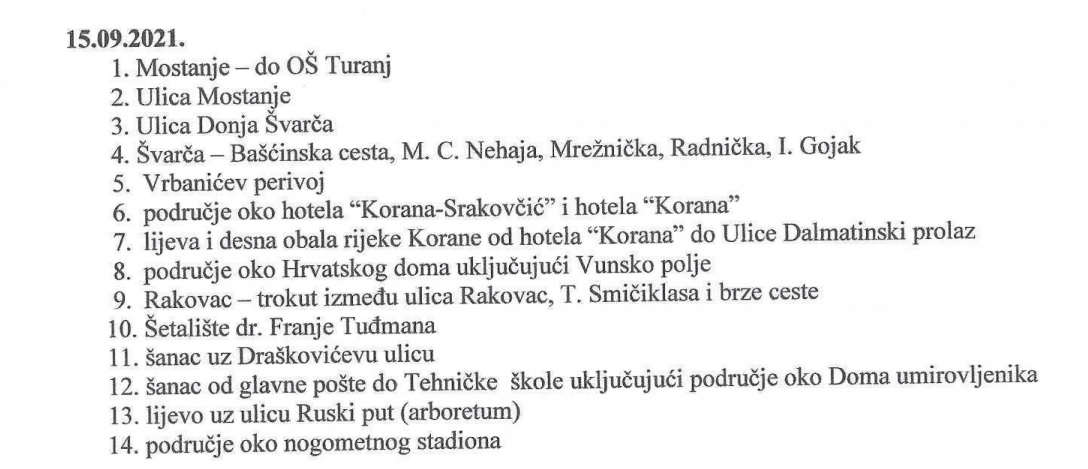 **15.09.2021.**

1. Mostanje – do OŠ Turanj
2. Ulica Mostanje
3. Ulica Donja Švarča
4. Švarča – Bašćinska cesta, M. C. Nehaja, Mrežnička, Radnička, I. Gojak
5. Vrbanićev perivoj
6. područje oko hotela "Korana-Srakovčić" i hotela "Korana"
7. lijeva i desna obala rijeke Korane od hotela "Korana" do Ulice Dalmatinski prolaz
8. područje oko Hrvatskog doma uključujući Vunsko polje
9. Rakovac – trokut između ulica Rakovac, T. Smičiklasa i brze ceste
10. Šetalište dr. Franje Tuđmana
11. šanac uz Draškovićevu ulicu
12. šanac od glavne pošte do Tehničke škole uključujući područje oko Doma umirovljenika
13. lijevo uz ulicu Ruski put (arboretum)
14. područje oko nogometnog stadiona